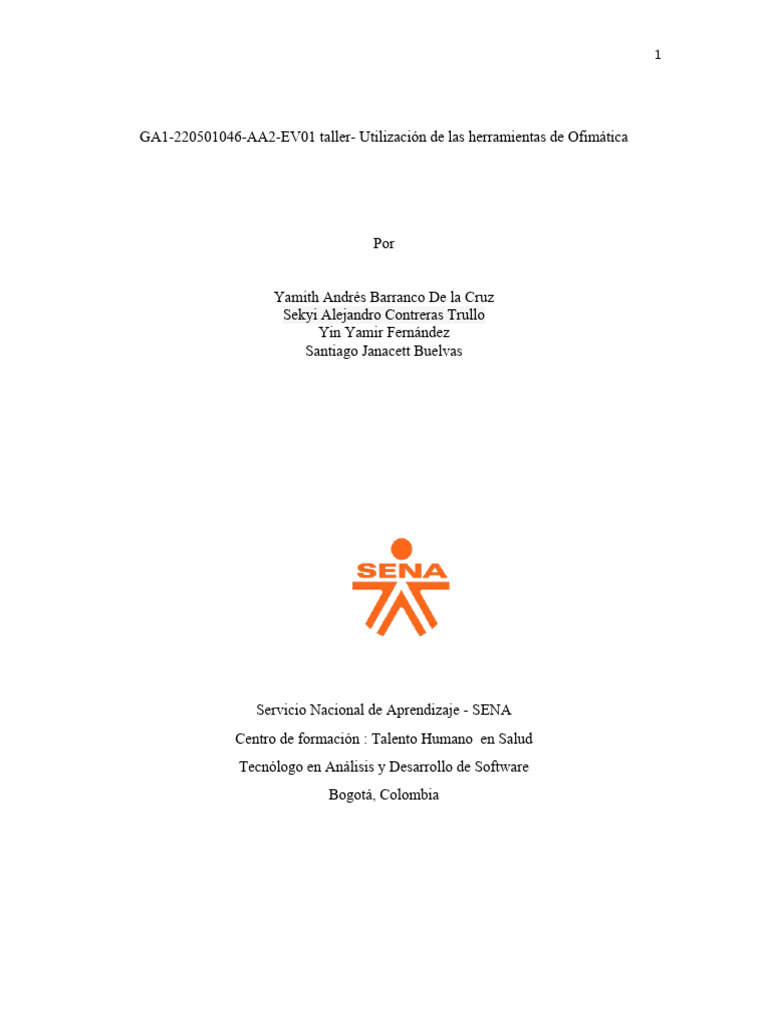 1

GA1-220501046-AA2-EV01 taller- Utilización de las herramientas de Ofimática

Por

Yamith Andrés Barranco De la Cruz
Sekyi Alejandro Contreras Trullo
Yin Yamir Fernández
Santiago Janacett Buelvas

SENA

Servicio Nacional de Aprendizaje - SENA
Centro de formación : Talento Humano en Salud
Tecnólogo en Análisis y Desarrollo de Software
Bogotá, Colombia